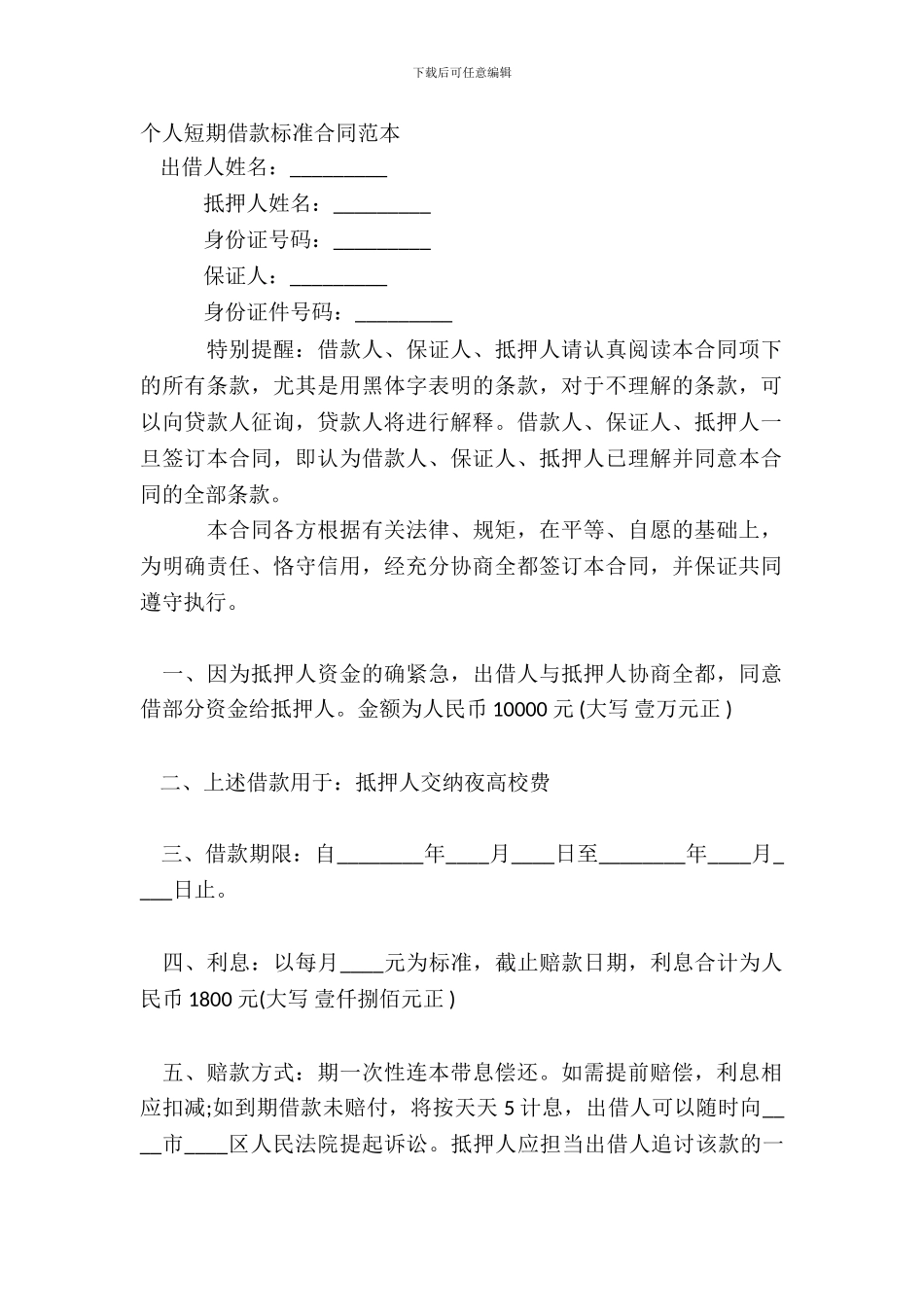 下载后可任意编辑

个人短期借款标准合同范本

出借人姓名：_________

抵押人姓名：_________

身份证号码：_________

保证人：_________

身份证件号码：_________

特别提醒：借款人、保证人、抵押人请认真阅读本合同项下的所有条款，尤其是用黑体字表明的条款，对于不理解的条款，可以向贷款人征询，贷款人将进行解释。借款人、保证人、抵押人一旦签订本合同，即认为借款人、保证人、抵押人已理解并同意本合同的全部条款。

本合同各方根据有关法律、规矩，在平等、自愿的基础上，为明确责任、恪守信用，经充分协商全都签订本合同，并保证共同遵守执行。

一、因为抵押人资金的确紧急，出借人与抵押人协商全都，同意借部分资金给抵押人。金额为人民币 10000 元 (大写 壹万元正 )

二、上述借款用于：抵押人交纳夜高校费

三、借款期限：自________年____月____日至________年____月____日止。

四、利息：以每月____元为标准，截止赔款日期，利息合计为人民币 1800 元(大写 壹仟捌佰元正 )

五、赔款方式：期一次性连本带息偿还。如需提前赔偿，利息相应扣减;如到期借款未赔付，将按天天 5 计息，出借人可以随时向____市____区人民法院提起诉讼。抵押人应担当出借人追讨该款的一